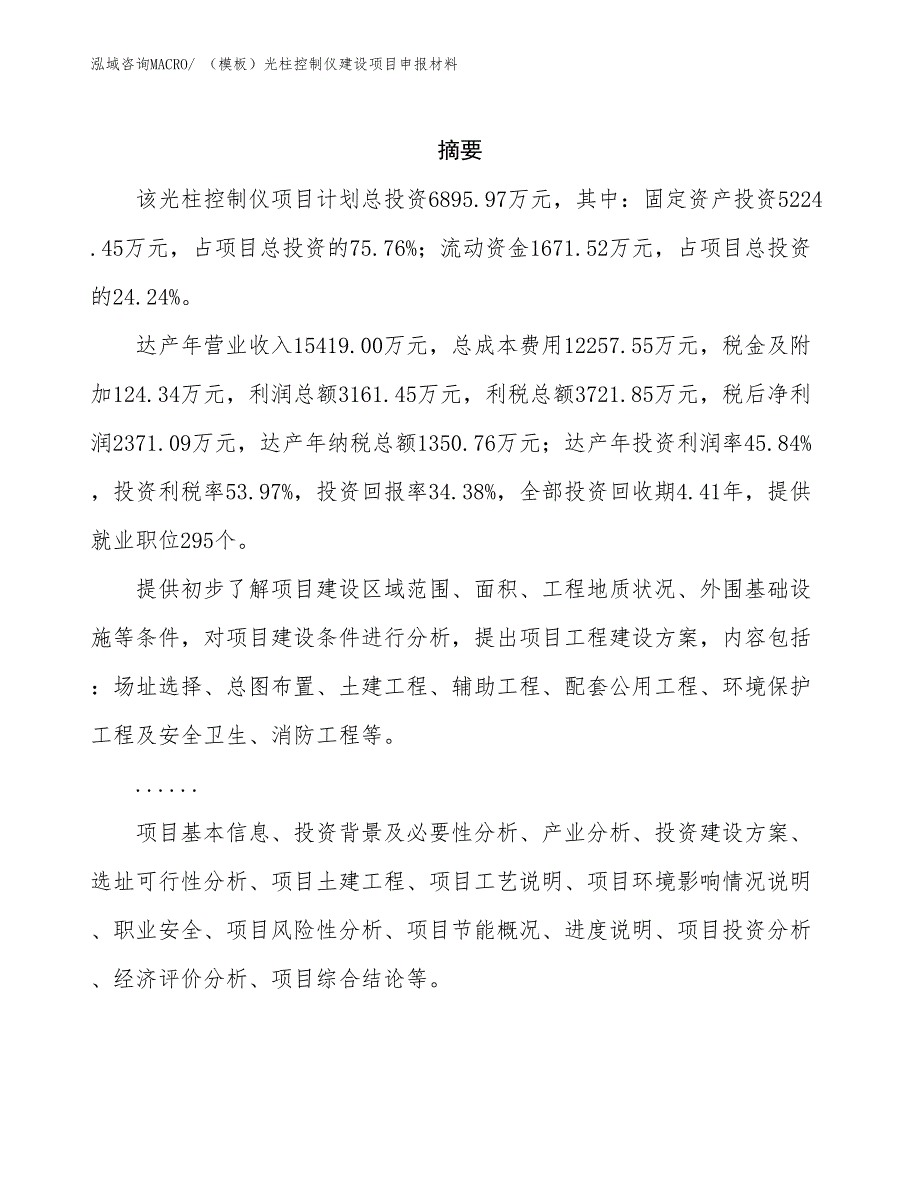 泓域咨询MACRO/ （模板）光柱控制仪建设项目申报材料

摘要

该光柱控制仪项目计划总投资6895.97万元，其中：固定资产投资5224.45万元，占项目总投资的75.76%；流动资金1671.52万元，占项目总投资的24.24%。

达产年营业收入15419.00万元，总成本费用12257.55万元，税金及附加124.34万元，利润总额3161.45万元，利税总额3721.85万元，税后净利润2371.09万元，达产年纳税总额1350.76万元；达产年投资利润率45.84%，投资利税率53.97%，投资回报率34.38%，全部投资回收期4.41年，提供就业职位295个。

提供初步了解项目建设区域范围、面积、工程地质状况、外围基础设施等条件，对项目建设条件进行分析，提出项目工程建设方案，内容包括：场址选择、总图布置、土建工程、辅助工程、配套公用工程、环境保护工程及安全卫生、消防工程等。

......

项目基本信息、投资背景及必要性分析、产业分析、投资建设方案、选址可行性分析、项目土建工程、项目工艺说明、项目环境影响情况说明、职业安全、项目风险性分析、项目节能概况、进度说明、项目投资分析、经济评价分析、项目综合结论等。